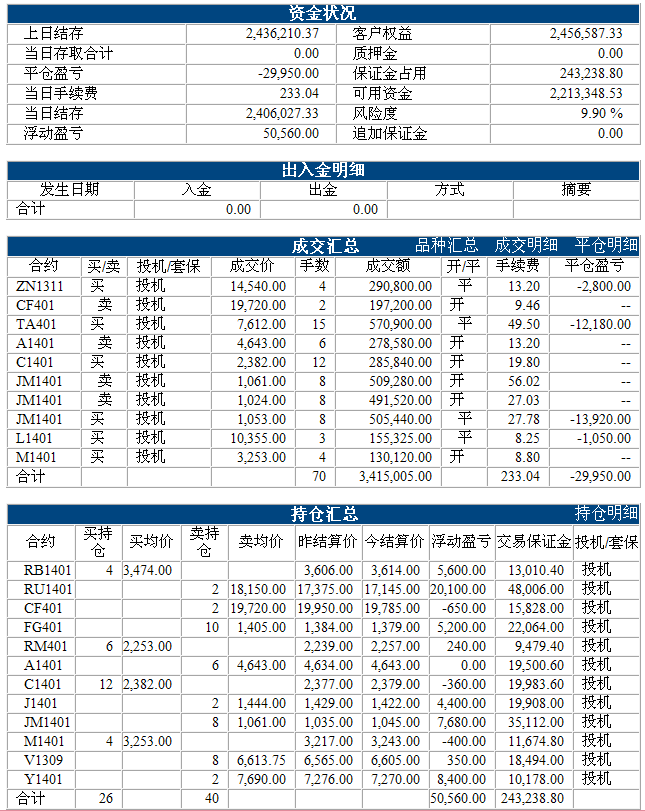 资金状况

| 上日结存 | 2,436,210.37 | 客户权益 | 2,456,587.33 |
|---|---|---|---|
| 当日存取合计 | 0.00 | 质押金 | 0.00 |
| 平仓盈亏 | -29,950.00 | 保证金占用 | 243,238.80 |
| 当日手续费 | 233.04 | 可用资金 | 2,213,348.53 |
| 当日结存 | 2,406,027.33 | 风险度 | 9.90 % |
| 浮动盈亏 | 50,560.00 | 追加保证金 | 0.00 |

出入金明细

| 发生日期 | 入金 | 出金 | 方式 | 摘要 |
|---|---|---|---|---|
| 合计 | 0.00 | 0.00 | | |

成交汇总 品种汇总 成交明细 平仓明细

| 合约 | 买/卖 | 投机/套保 | 成交价 | 手数 | 成交额 | 开/平 | 手续费 | 平仓盈亏 |
|---|---|---|---|---|---|---|---|---|
| ZN1311 | 买 | 投机 | 14,540.00 | 4 | 290,800.00 | 平 | 13.20 | -2,800.00 |
| CF401 | 卖 | 投机 | 19,720.00 | 2 | 197,200.00 | 开 | 9.46 | -- |
| TA401 | 买 | 投机 | 7,612.00 | 15 | 570,900.00 | 平 | 49.50 | -12,180.00 |
| A1401 | 卖 | 投机 | 4,643.00 | 6 | 278,580.00 | 开 | 13.20 | -- |
| C1401 | 买 | 投机 | 2,382.00 | 12 | 285,840.00 | 开 | 19.80 | -- |
| JM1401 | 卖 | 投机 | 1,061.00 | 8 | 509,280.00 | 开 | 56.02 | -- |
| JM1401 | 卖 | 投机 | 1,024.00 | 8 | 491,520.00 | 开 | 27.03 | -- |
| JM1401 | 买 | 投机 | 1,053.00 | 8 | 505,440.00 | 平 | 27.78 | -13,920.00 |
| L1401 | 买 | 投机 | 10,355.00 | 3 | 155,325.00 | 平 | 8.25 | -1,050.00 |
| M1401 | 买 | 投机 | 3,253.00 | 4 | 130,120.00 | 开 | 8.80 | -- |
| 合计 | | | | 70 | 3,415,005.00 | | 233.04 | -29,950.00 |

持仓汇总 持仓明细

| 合约 | 买持仓 | 买均价 | 卖持仓 | 卖均价 | 昨结算价 | 今结算价 | 浮动盈亏 | 交易保证金 | 投机/套保 |
|---|---|---|---|---|---|---|---|---|---|
| RB1401 | 4 | 3,474.00 | | | 3,606.00 | 3,614.00 | 5,600.00 | 13,010.40 | 投机 |
| RU1401 | | | 2 | 18,150.00 | 17,375.00 | 17,145.00 | 20,100.00 | 48,006.00 | 投机 |
| CF401 | | | 2 | 19,720.00 | 19,950.00 | 19,785.00 | -650.00 | 15,828.00 | 投机 |
| FG401 | | | 10 | 1,405.00 | 1,384.00 | 1,379.00 | 5,200.00 | 22,064.00 | 投机 |
| RM401 | 6 | 2,253.00 | | | 2,239.00 | 2,257.00 | 240.00 | 9,479.40 | 投机 |
| A1401 | | | 6 | 4,643.00 | 4,634.00 | 4,643.00 | 0.00 | 19,500.60 | 投机 |
| C1401 | 12 | 2,382.00 | | | 2,377.00 | 2,379.00 | -360.00 | 19,983.60 | 投机 |
| J1401 | | | 2 | 1,444.00 | 1,429.00 | 1,422.00 | 4,400.00 | 19,908.00 | 投机 |
| JM1401 | | | 8 | 1,061.00 | 1,035.00 | 1,045.00 | 7,680.00 | 35,112.00 | 投机 |
| M1401 | 4 | 3,253.00 | | | 3,217.00 | 3,243.00 | -400.00 | 11,674.80 | 投机 |
| V1309 | | | 8 | 6,613.75 | 6,565.00 | 6,605.00 | 350.00 | 18,494.00 | 投机 |
| Y1401 | | | 2 | 7,690.00 | 7,276.00 | 7,270.00 | 8,400.00 | 10,178.00 | 投机 |
| 合计 | 26 | | 40 | | | | 50,560.00 | 243,238.80 | |